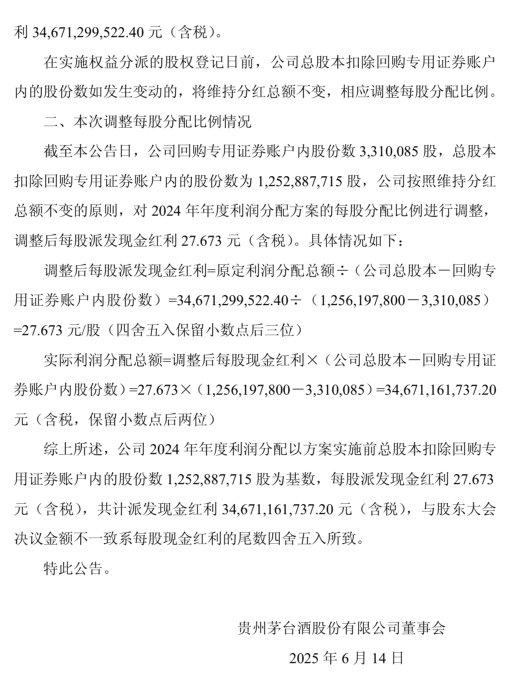 利 34,671,299,522.40 元（含税）。

在实施权益分派的股权登记日前，公司总股本扣除回购专用证券账户内的股份数如发生变动的，将维持分红总额不变，相应调整每股分配比例。

二、本次调整每股分配比例情况

截至本公告日，公司回购专用证券账户内股份数 3,310,085 股，总股本扣除回购专用证券账户内的股份数为 1,252,887,715 股，公司按照维持分红总额不变的原则，对 2024 年年度利润分配方案的每股分配比例进行调整，调整后每股派发现金红利 27.673 元（含税）。具体情况如下：

调整后每股派发现金红利=原定利润分配总额÷（公司总股本－回购专用证券账户内股份数）=34,671,299,522.40÷（1,256,197,800－3,310,085）=27.673 元/股（四舍五入保留小数点后三位）

实际利润分配总额=调整后每股现金红利×（公司总股本－回购专用证券账户内股份数）=27.673×（1,256,197,800－3,310,085）=34,671,161,737.20 元（含税，保留小数点后两位）

综上所述，公司 2024 年年度利润分配以方案实施前总股本扣除回购专用证券账户内的股份数 1,252,887,715 股为基数，每股派发现金红利 27.673 元（含税），共计派发现金红利 34,671,161,737.20 元（含税），与股东大会决议金额不一致系每股现金红利的尾数四舍五入所致。

特此公告。

贵州茅台酒股份有限公司董事会

2025 年 6 月 14 日